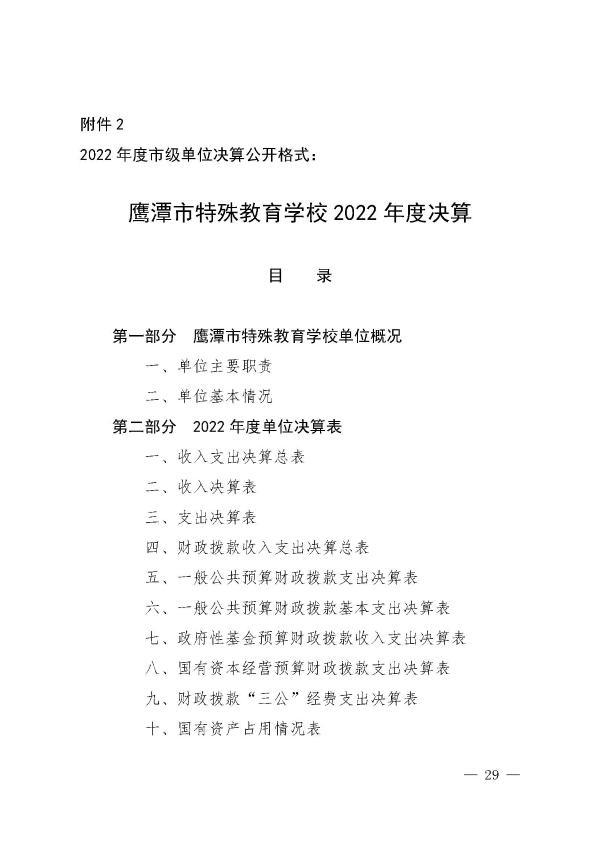 附件 2
2022 年度市级单位决算公开格式：

鹰潭市特殊教育学校 2022 年度决算

目　录

第一部分　鹰潭市特殊教育学校单位概况

一、单位主要职责

二、单位基本情况

第二部分　2022 年度单位决算表

一、收入支出决算总表

二、收入决算表

三、支出决算表

四、财政拨款收入支出决算总表

五、一般公共预算财政拨款支出决算表

六、一般公共预算财政拨款基本支出决算表

七、政府性基金预算财政拨款收入支出决算表

八、国有资本经营预算财政拨款支出决算表

九、财政拨款“三公”经费支出决算表

十、国有资产占用情况表

— 29 —